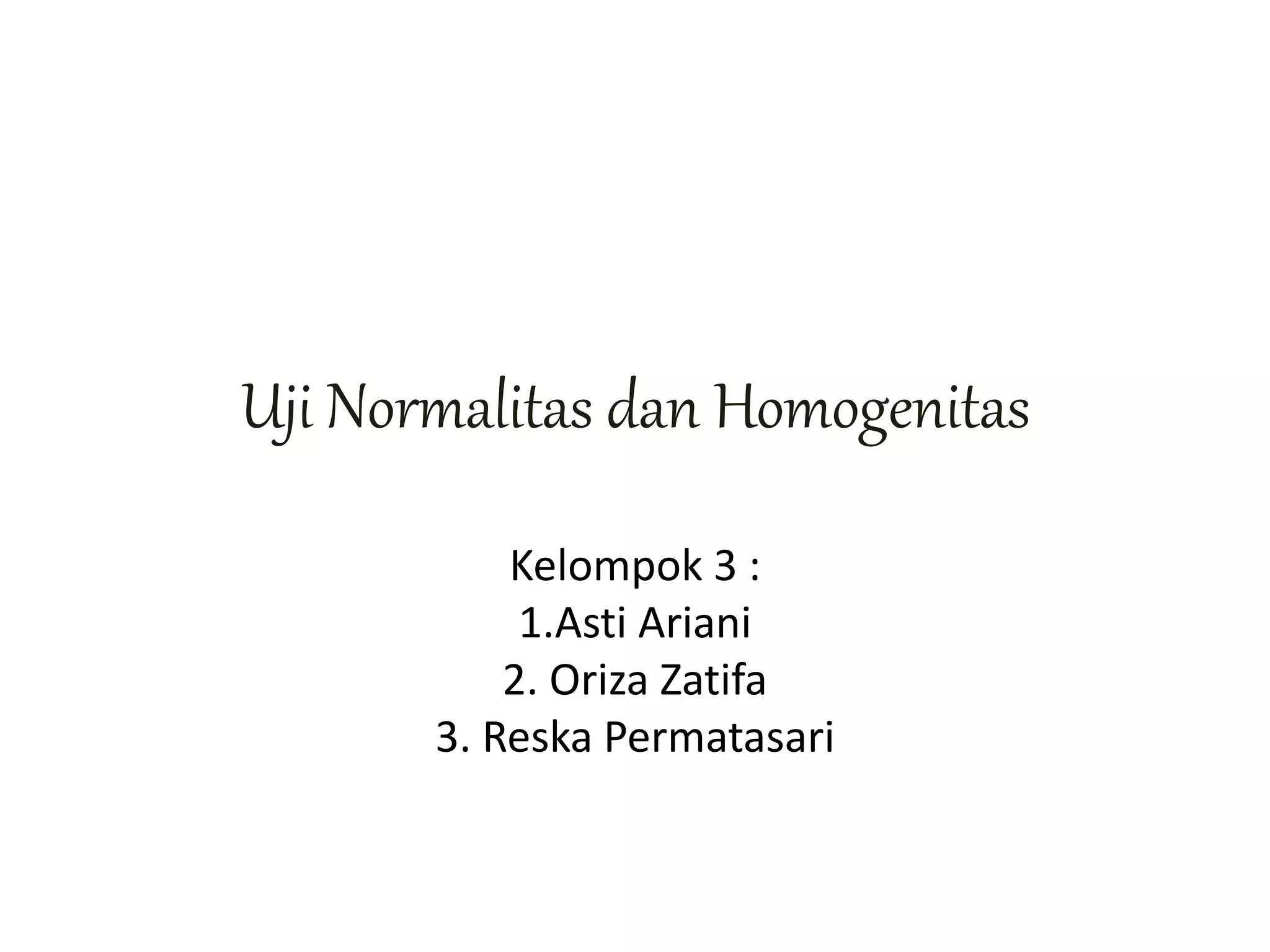 Uji Normalitas dan Homogenitas

Kelompok 3 :
1.Asti Ariani
2. Oriza Zatifa
3. Reska Permatasari